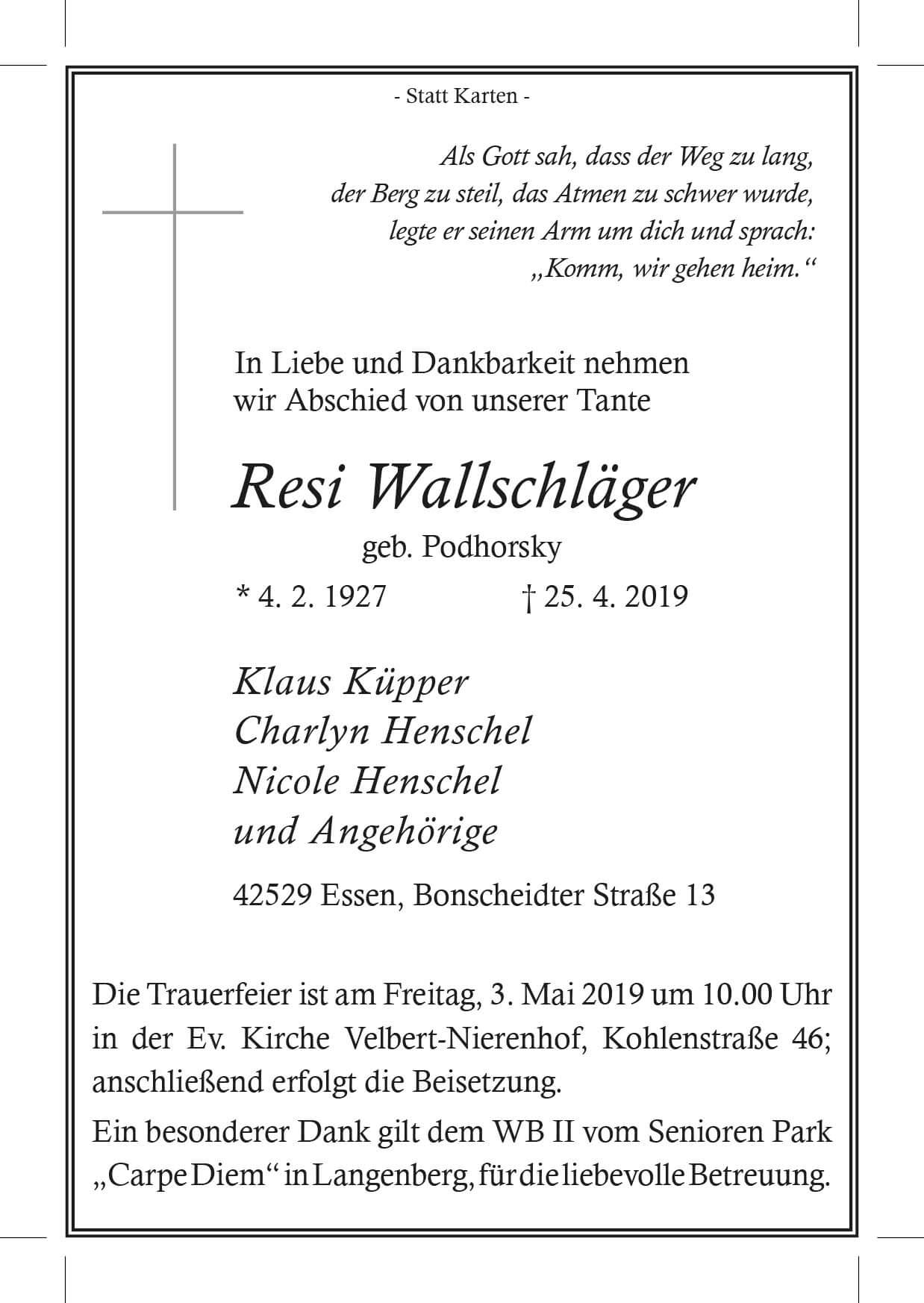 - Statt Karten -

Als Gott sah, dass der Weg zu lang,
der Berg zu steil, das Atmen zu schwer wurde,
legte er seinen Arm um dich und sprach:
„Komm, wir gehen heim.“

In Liebe und Dankbarkeit nehmen
wir Abschied von unserer Tante

Resi Wallschläger

geb. Podhorsky

* 4. 2. 1927 † 25. 4. 2019

Klaus Küpper
Charlyn Henschel
Nicole Henschel
und Angehörige

42529 Essen, Bonscheidter Straße 13

Die Trauerfeier ist am Freitag, 3. Mai 2019 um 10.00 Uhr in der Ev. Kirche Velbert-Nierenhof, Kohlenstraße 46; anschließend erfolgt die Beisetzung.

Ein besonderer Dank gilt dem WB II vom Senioren Park „Carpe Diem“ in Langenberg, für die liebevolle Betreuung.